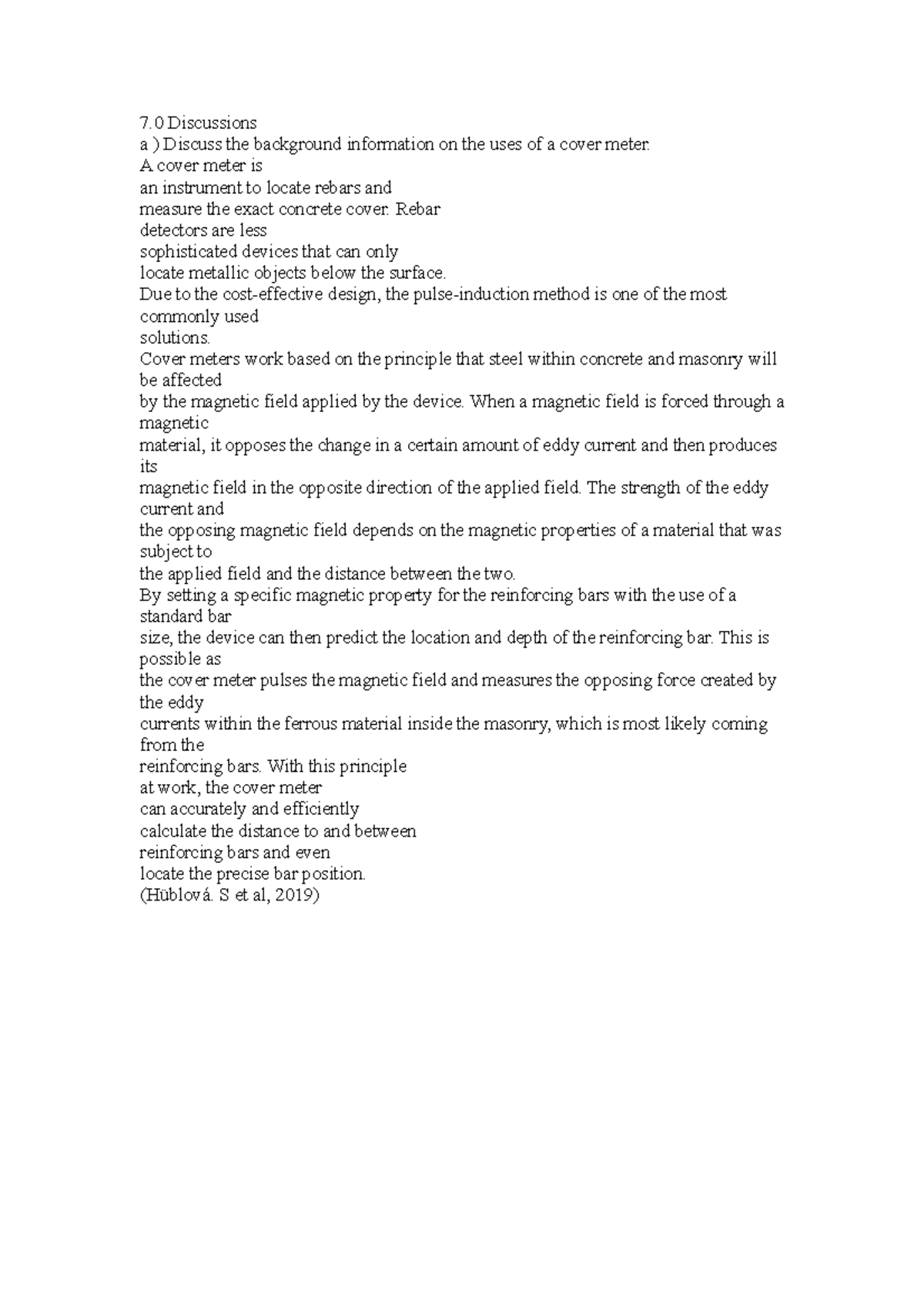 7.0 Discussions
a ) Discuss the background information on the uses of a cover meter.
A cover meter is an instrument to locate rebars and measure the exact concrete cover. Rebar detectors are less sophisticated devices that can only locate metallic objects below the surface.
Due to the cost-effective design, the pulse-induction method is one of the most commonly used solutions.
Cover meters work based on the principle that steel within concrete and masonry will be affected by the magnetic field applied by the device. When a magnetic field is forced through a magnetic material, it opposes the change in a certain amount of eddy current and then produces its magnetic field in the opposite direction of the applied field. The strength of the eddy current and the opposing magnetic field depends on the magnetic properties of a material that was subject to the applied field and the distance between the two.
By setting a specific magnetic property for the reinforcing bars with the use of a standard bar size, the device can then predict the location and depth of the reinforcing bar. This is possible as the cover meter pulses the magnetic field and measures the opposing force created by the eddy currents within the ferrous material inside the masonry, which is most likely coming from the reinforcing bars. With this principle at work, the cover meter can accurately and efficiently calculate the distance to and between reinforcing bars and even locate the precise bar position.
(Hüblová. S et al, 2019)